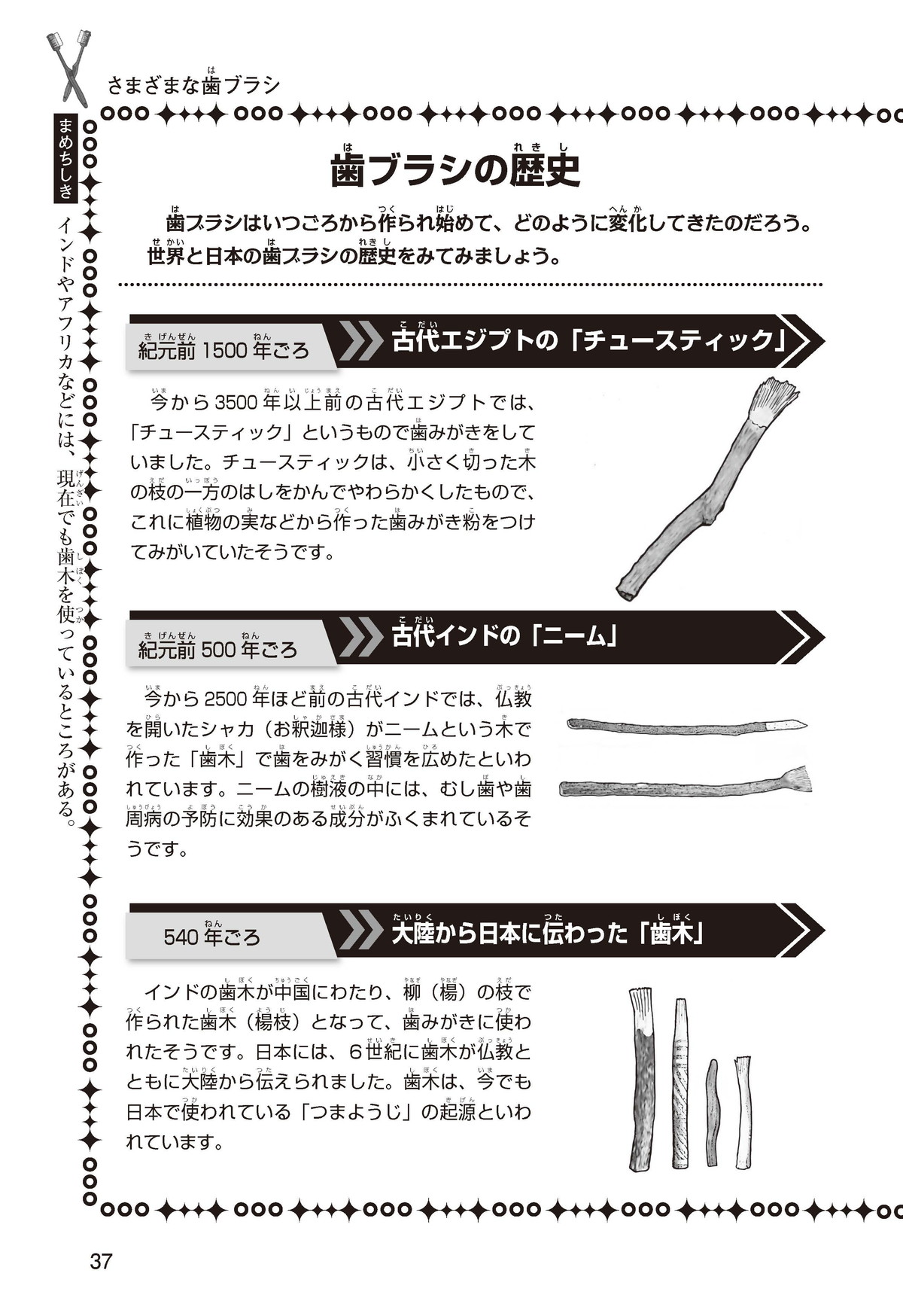 さまざまな歯ブラシ

まめちしき

インドやアフリカなどには、現在でも歯木を使っているところがある。

歯ブラシの歴史

歯ブラシはいつごろから作られ始めて、どのように変化してきたのだろう。世界と日本の歯ブラシの歴史をみてみましょう。

紀元前 1500 年ごろ

古代エジプトの「チュースティック」

今から 3500 年以上前の古代エジプトでは、「チュースティック」というもので歯みがきをしていました。チュースティックは、小さく切った木の枝の一方のはしをかんでやわらかくしたもので、これに植物の実などから作った歯みがき粉をつけてみがいていたそうです。

紀元前 500 年ごろ

古代インドの「ニーム」

今から 2500 年ほど前の古代インドでは、仏教を開いたシャカ（お釈迦様）がニームという木で作った「歯木」で歯をみがく習慣を広めたといわれています。ニームの樹液の中には、むし歯や歯周病の予防に効果のある成分がふくまれているそうです。

540 年ごろ

大陸から日本に伝わった「歯木」

インドの歯木が中国にわたり、柳（楊）の枝で作られた歯木（楊枝）となって、歯みがきに使われたそうです。日本には、６世紀に歯木が仏教とともに大陸から伝えられました。歯木は、今でも日本で使われている「つまようじ」の起源といわれています。

37